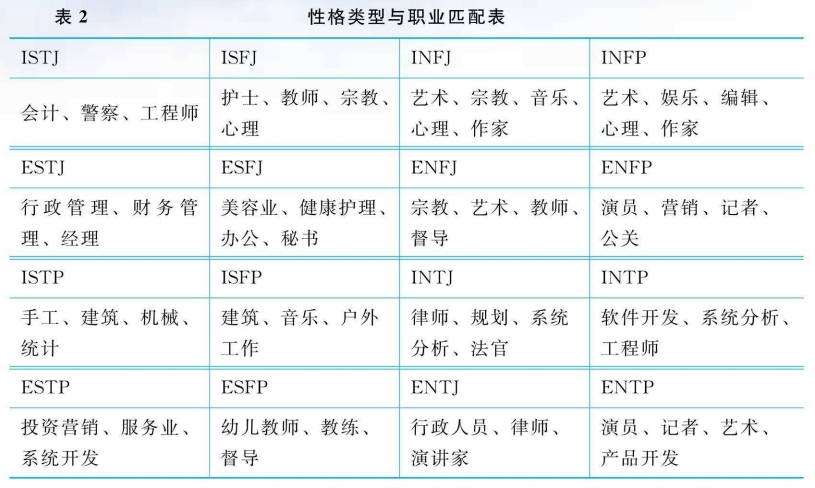 表 2　性格类型与职业匹配表

| ISTJ | ISFJ | INFJ | INFP |
|---|---|---|---|
| 会计、警察、工程师 | 护士、教师、宗教、心理 | 艺术、宗教、音乐、心理、作家 | 艺术、娱乐、编辑、心理、作家 |
| ESTJ | ESFJ | ENFJ | ENFP |
| 行政管理、财务管理、经理 | 美容业、健康护理、办公、秘书 | 宗教、艺术、教师、督导 | 演员、营销、记者、公关 |
| ISTP | ISFP | INTJ | INTP |
| 手工、建筑、机械、统计 | 建筑、音乐、户外工作 | 律师、规划、系统分析、法官 | 软件开发、系统分析、工程师 |
| ESTP | ESFP | ENTJ | ENTP |
| 投资营销、服务业、系统开发 | 幼儿教师、教练、督导 | 行政人员、律师、演讲家 | 演员、记者、艺术、产品开发 |